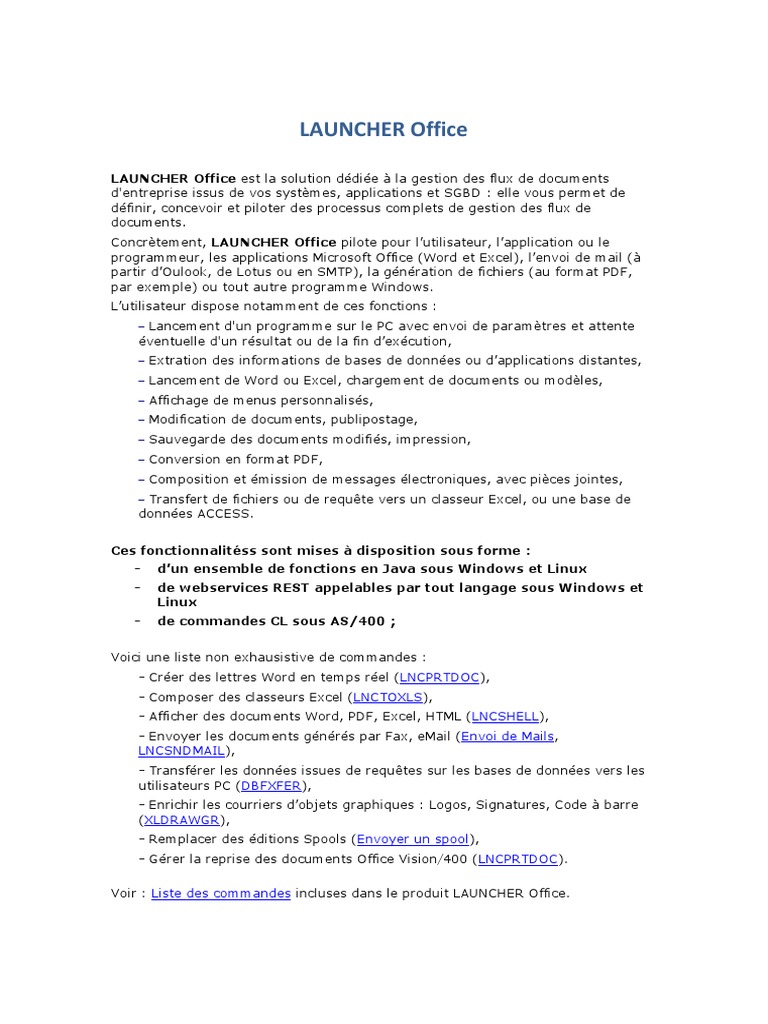 LAUNCHER Office

LAUNCHER Office est la solution dédiée à la gestion des flux de documents d'entreprise issus de vos systèmes, applications et SGBD : elle vous permet de définir, concevoir et piloter des processus complets de gestion des flux de documents.

Concrètement, LAUNCHER Office pilote pour l'utilisateur, l'application ou le programmeur, les applications Microsoft Office (Word et Excel), l'envoi de mail (à partir d'Oulook, de Lotus ou en SMTP), la génération de fichiers (au format PDF, par exemple) ou tout autre programme Windows.

L'utilisateur dispose notamment de ces fonctions :

– Lancement d'un programme sur le PC avec envoi de paramètres et attente éventuelle d'un résultat ou de la fin d'exécution,

– Extration des informations de bases de données ou d'applications distantes,

– Lancement de Word ou Excel, chargement de documents ou modèles,

– Affichage de menus personnalisés,

– Modification de documents, publipostage,

– Sauvegarde des documents modifiés, impression,

– Conversion en format PDF,

– Composition et émission de messages électroniques, avec pièces jointes,

– Transfert de fichiers ou de requête vers un classeur Excel, ou une base de données ACCESS.

Ces fonctionnalitéss sont mises à disposition sous forme :
- d'un ensemble de fonctions en Java sous Windows et Linux
- de webservices REST appelables par tout langage sous Windows et Linux
- de commandes CL sous AS/400 ;

Voici une liste non exhaustive de commandes :

– Créer des lettres Word en temps réel (LNCPRTDOC),

– Composer des classeurs Excel (LNCTOXLS),

– Afficher des documents Word, PDF, Excel, HTML (LNCSHELL),

– Envoyer les documents générés par Fax, eMail (Envoi de Mails, LNCSNDMAIL),

– Transférer les données issues de requêtes sur les bases de données vers les utilisateurs PC (DBFXFER),

– Enrichir les courriers d'objets graphiques : Logos, Signatures, Code à barre (XLDRAWGR),

– Remplacer des éditions Spools (Envoyer un spool),

– Gérer la reprise des documents Office Vision/400 (LNCPRTDOC).

Voir : Liste des commandes incluses dans le produit LAUNCHER Office.